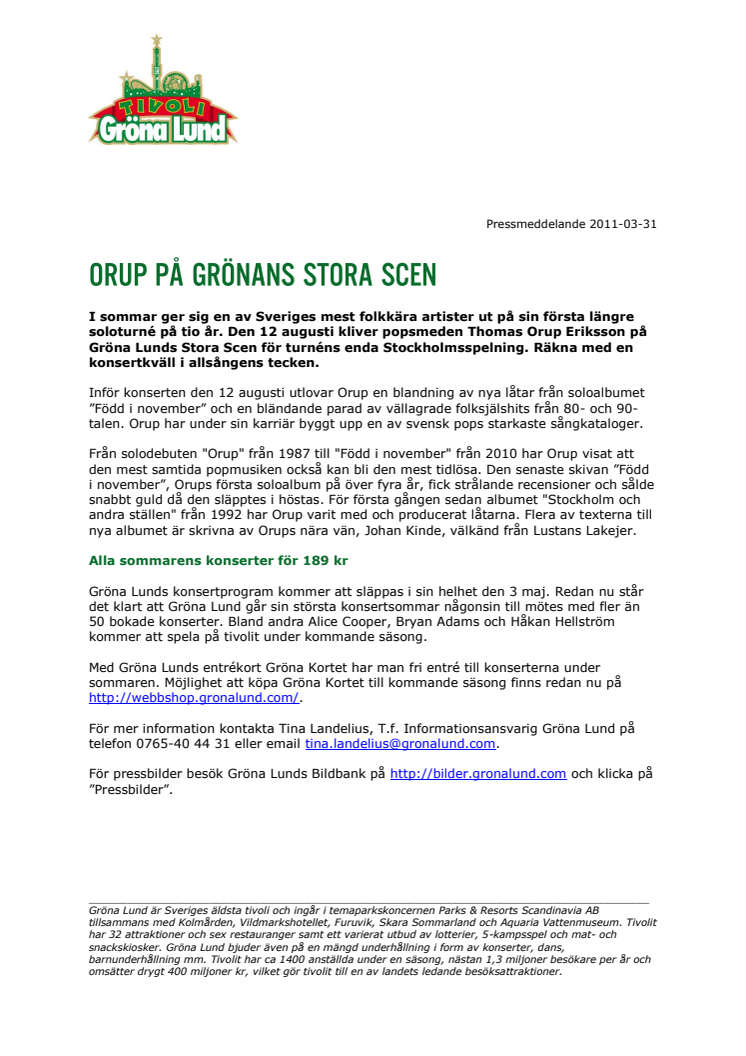 TIVOLI
Gröna Lund

Pressmeddelande 2011-03-31

ORUP PÅ GRÖNANS STORA SCEN

I sommar ger sig en av Sveriges mest folkkära artister ut på sin första längre soloturné på tio år. Den 12 augusti kliver popsmeden Thomas Orup Eriksson på Gröna Lunds Stora Scen för turnéns enda Stockholmsspelning. Räkna med en konsertkväll i allsångens tecken.

Inför konserten den 12 augusti utlovar Orup en blandning av nya låtar från soloalbumet ”Född i november” och en bländande parad av vällagrade folksjälshits från 80- och 90-talen. Orup har under sin karriär byggt upp en av svensk pops starkaste sångkataloger.

Från solodebuten "Orup" från 1987 till "Född i november" från 2010 har Orup visat att den mest samtida popmusiken också kan bli den mest tidlösa. Den senaste skivan ”Född i november”, Orups första soloalbum på över fyra år, fick strålande recensioner och sålde snabbt guld då den släpptes i höstas. För första gången sedan albumet "Stockholm och andra ställen" från 1992 har Orup varit med och producerat låtarna. Flera av texterna till nya albumet är skrivna av Orups nära vän, Johan Kinde, välkänd från Lustans Lakejer.

Alla sommarens konserter för 189 kr

Gröna Lunds konsertprogram kommer att släppas i sin helhet den 3 maj. Redan nu står det klart att Gröna Lund går sin största konsertsommar någonsin till mötes med fler än 50 bokade konserter. Bland andra Alice Cooper, Bryan Adams och Håkan Hellström kommer att spela på tivolit under kommande säsong.

Med Gröna Lunds entrékort Gröna Kortet har man fri entré till konserterna under sommaren. Möjlighet att köpa Gröna Kortet till kommande säsong finns redan nu på http://webbshop.gronalund.com/.

För mer information kontakta Tina Landelius, T.f. Informationsansvarig Gröna Lund på telefon 0765-40 44 31 eller email tina.landelius@gronalund.com.

För pressbilder besök Gröna Lunds Bildbank på http://bilder.gronalund.com och klicka på ”Pressbilder”.

Gröna Lund är Sveriges äldsta tivoli och ingår i temaparkskoncernen Parks & Resorts Scandinavia AB tillsammans med Kolmården, Vildmarkshotellet, Furuvik, Skara Sommarland och Aquaria Vattenmuseum. Tivolit har 32 attraktioner och sex restauranger samt ett varierat utbud av lotterier, 5-kampsspel och mat- och snackskiosker. Gröna Lund bjuder även på en mängd underhållning i form av konserter, dans, barnunderhållning mm. Tivolit har ca 1400 anställda under en säsong, nästan 1,3 miljoner besökare per år och omsätter drygt 400 miljoner kr, vilket gör tivolit till en av landets ledande besöksattraktioner.